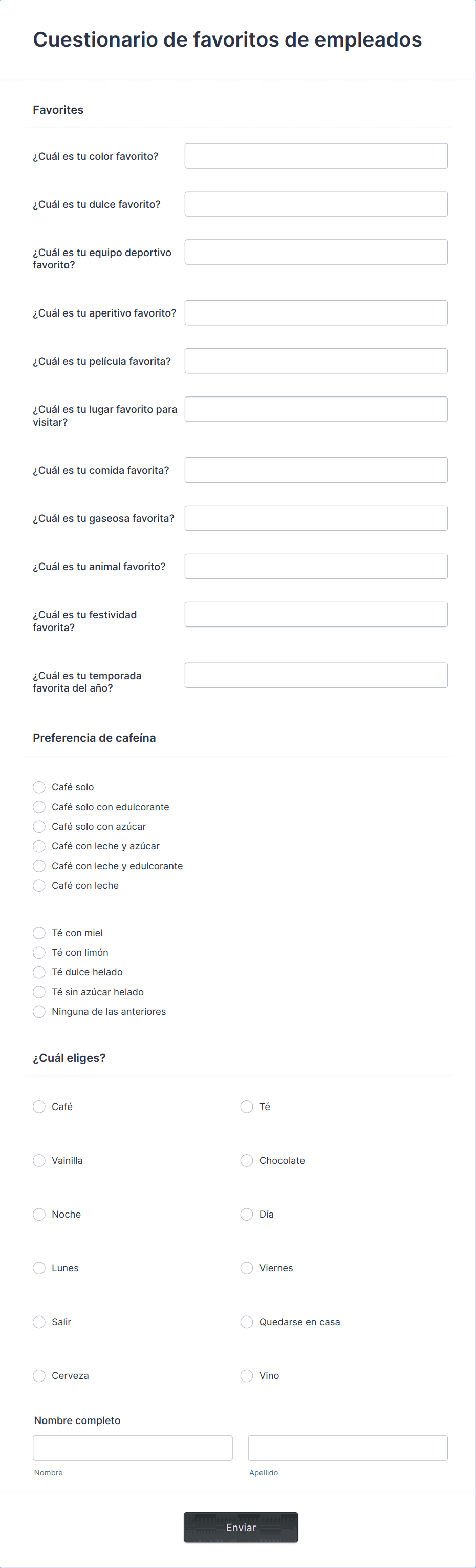 Cuestionario de favoritos de empleados

Favorites

¿Cuál es tu color favorito?

¿Cuál es tu dulce favorito?

¿Cuál es tu equipo deportivo favorito?

¿Cuál es tu aperitivo favorito?

¿Cuál es tu película favorita?

¿Cuál es tu lugar favorito para visitar?

¿Cuál es tu comida favorita?

¿Cuál es tu gaseosa favorita?

¿Cuál es tu animal favorito?

¿Cuál es tu festividad favorita?

¿Cuál es tu temporada favorita del año?

Preferencia de cafeína

Café solo
Café solo con edulcorante
Café solo con azúcar
Café con leche y azúcar
Café con leche y edulcorante
Café con leche

Té con miel
Té con limón
Té dulce helado
Té sin azúcar helado
Ninguna de las anteriores

¿Cuál eliges?

Café
Té
Vainilla
Chocolate
Noche
Día
Lunes
Viernes
Salir
Quedarse en casa
Cerveza
Vino

Nombre completo

Nombre
Apellido

Enviar